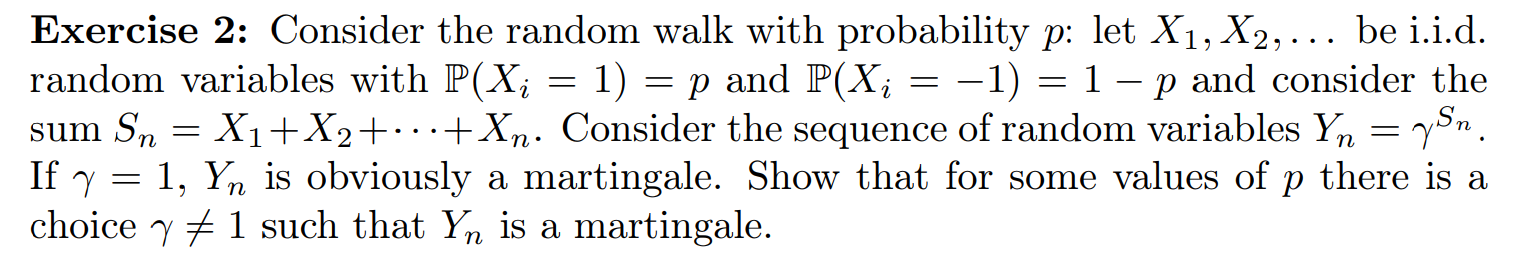 **Exercise 2:** Consider the random walk with probability $p$: let $X_1, X_2, \ldots$ be i.i.d. random variables with $\mathbb{P}(X_i = 1) = p$ and $\mathbb{P}(X_i = -1) = 1 - p$ and consider the sum $S_n = X_1 + X_2 + \cdots + X_n$. Consider the sequence of random variables $Y_n = \gamma^{S_n}$. If $\gamma = 1$, $Y_n$ is obviously a martingale. Show that for some values of $p$ there is a choice $\gamma \neq 1$ such that $Y_n$ is a martingale.